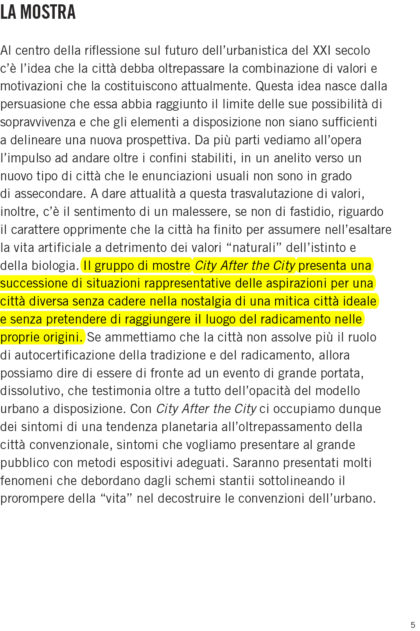 LA MOSTRA

Al centro della riflessione sul futuro dell'urbanistica del XXI secolo c'è l'idea che la città debba oltrepassare la combinazione di valori e motivazioni che la costituiscono attualmente. Questa idea nasce dalla persuasione che essa abbia raggiunto il limite delle sue possibilità di sopravvivenza e che gli elementi a disposizione non siano sufficienti a delineare una nuova prospettiva. Da più parti vediamo all'opera l'impulso ad andare oltre i confini stabiliti, in un anelito verso un nuovo tipo di città che le enunciazioni usuali non sono in grado di assecondare. A dare attualità a questa trasvalutazione di valori, inoltre, c'è il sentimento di un malessere, se non di fastidio, riguardo il carattere opprimente che la città ha finito per assumere nell'esaltare la vita artificiale a detrimento dei valori "naturali" dell'istinto e della biologia. Il gruppo di mostre City After the City presenta una successione di situazioni rappresentative delle aspirazioni per una città diversa senza cadere nella nostalgia di una mitica città ideale e senza pretendere di raggiungere il luogo del radicamento nelle proprie origini. Se ammettiamo che la città non assolve più il ruolo di autocertificazione della tradizione e del radicamento, allora possiamo dire di essere di fronte ad un evento di grande portata, dissolutivo, che testimonia oltre a tutto dell'opacità del modello urbano a disposizione. Con City After the City ci occupiamo dunque dei sintomi di una tendenza planetaria all'oltrepassamento della città convenzionale, sintomi che vogliamo presentare al grande pubblico con metodi espositivi adeguati. Saranno presentati molti fenomeni che debordano dagli schemi stantii sottolineando il prorompere della "vita" nel decostruire le convenzioni dell'urbano.

5